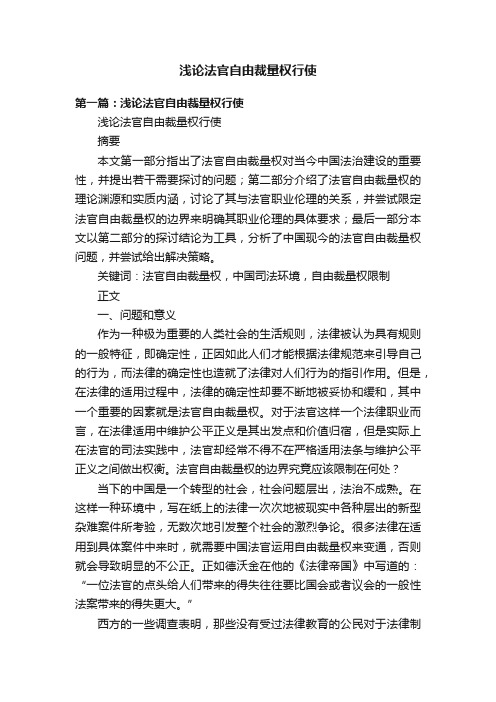 浅论法官自由裁量权行使

第一篇：浅论法官自由裁量权行使

浅论法官自由裁量权行使

摘要

本文第一部分指出了法官自由裁量权对当今中国法治建设的重要性，并提出若干需要探讨的问题；第二部分介绍了法官自由裁量权的理论渊源和实质内涵，讨论了其与法官职业伦理的关系，并尝试限定法官自由裁量权的边界来明确其职业伦理的具体要求；最后一部分本文以第二部分的探讨结论为工具，分析了中国现今的法官自由裁量权问题，并尝试给出解决策略。

关键词：法官自由裁量权，中国司法环境，自由裁量权限制

正文

一、问题和意义

作为一种极为重要的人类社会的生活规则，法律被认为具有规则的一般特征，即确定性，正因如此人们才能根据法律规范来引导自己的行为，而法律的确定性也造就了法律对人们行为的指引作用。但是，在法律的适用过程中，法律的确定性却要不断地被妥协和缓和，其中一个重要的因素就是法官自由裁量权。对于法官这样一个法律职业而言，在法律适用中维护公平正义是其出发点和价值归宿，但是实际上在法官的司法实践中，法官却经常不得不在严格适用法条与维护公平正义之间做出权衡。法官自由裁量权的边界究竟应该限制在何处？

当下的中国是一个转型的社会，社会问题层出，法治不成熟。在这样一种环境中，写在纸上的法律一次次地被现实中各种层出的新型杂难案件所考验，无数次地引发整个社会的激烈争论。很多法律在适用到具体案件中来时，就需要中国法官运用自由裁量权来变通，否则就会导致明显的不公正。正如德沃金在他的《法律帝国》中写道的：“一位法官的点头给人们带来的得失往往要比国会或者议会的一般性法案带来的得失更大。”

西方的一些调查表明，那些没有受过法律教育的公民对于法律制